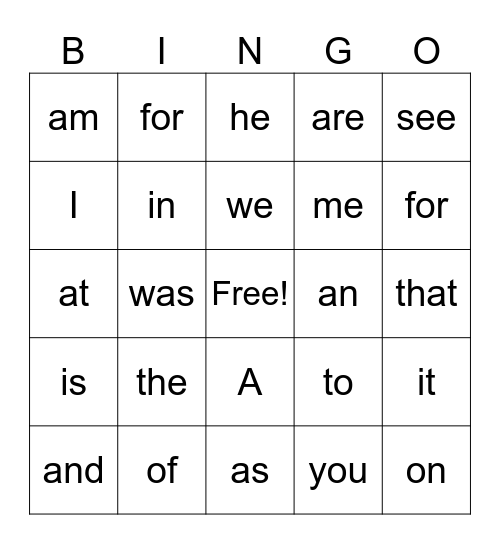 | B | I | N | G | O |
|---|---|---|---|---|
| am | for | he | are | see |
| I | in | we | me | for |
| at | was | Free! | an | that |
| is | the | A | to | it |
| and | of | as | you | on |